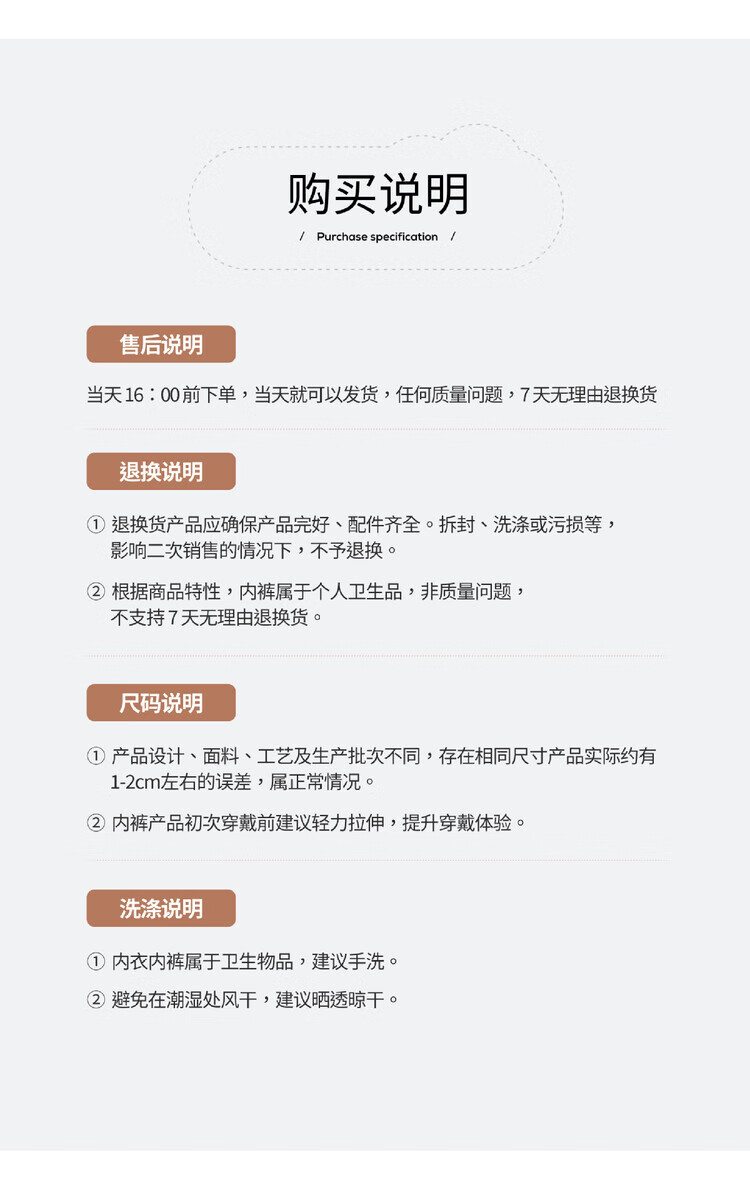 购买说明

/ Purchase specification /

售后说明

当天16：00前下单，当天就可以发货，任何质量问题，7天无理由退换货

退换说明

① 退换货产品应确保产品完好、配件齐全。拆封、洗涤或污损等，影响二次销售的情况下，不予退换。

② 根据商品特性，内裤属于个人卫生品，非质量问题，不支持7天无理由退换货。

尺码说明

① 产品设计、面料、工艺及生产批次不同，存在相同尺寸产品实际约有1-2cm左右的误差，属正常情况。

② 内裤产品初次穿戴前建议轻力拉伸，提升穿戴体验。

洗涤说明

① 内衣内裤属于卫生物品，建议手洗。

② 避免在潮湿处风干，建议晒透晾干。